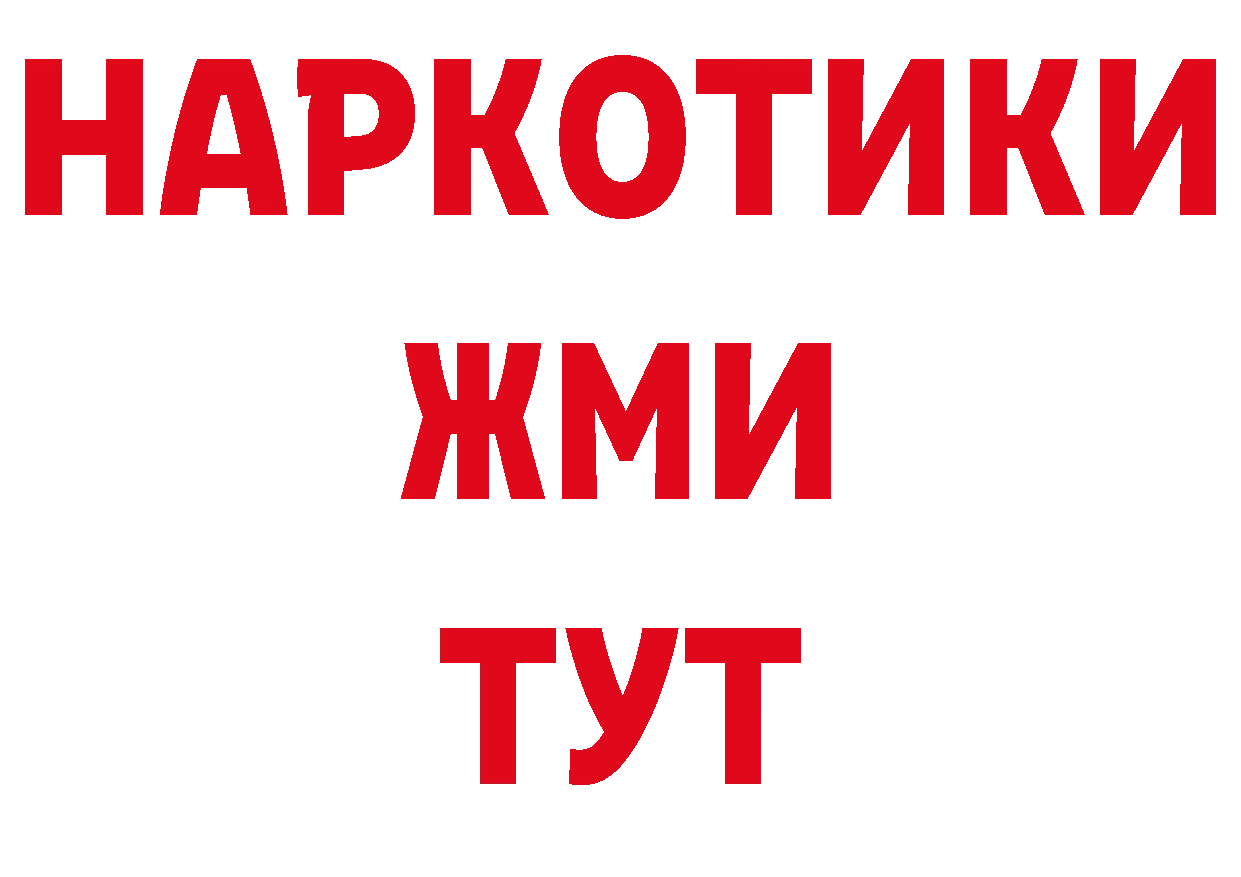 НАРКОТИКИ
ЖМИ
ТУТ